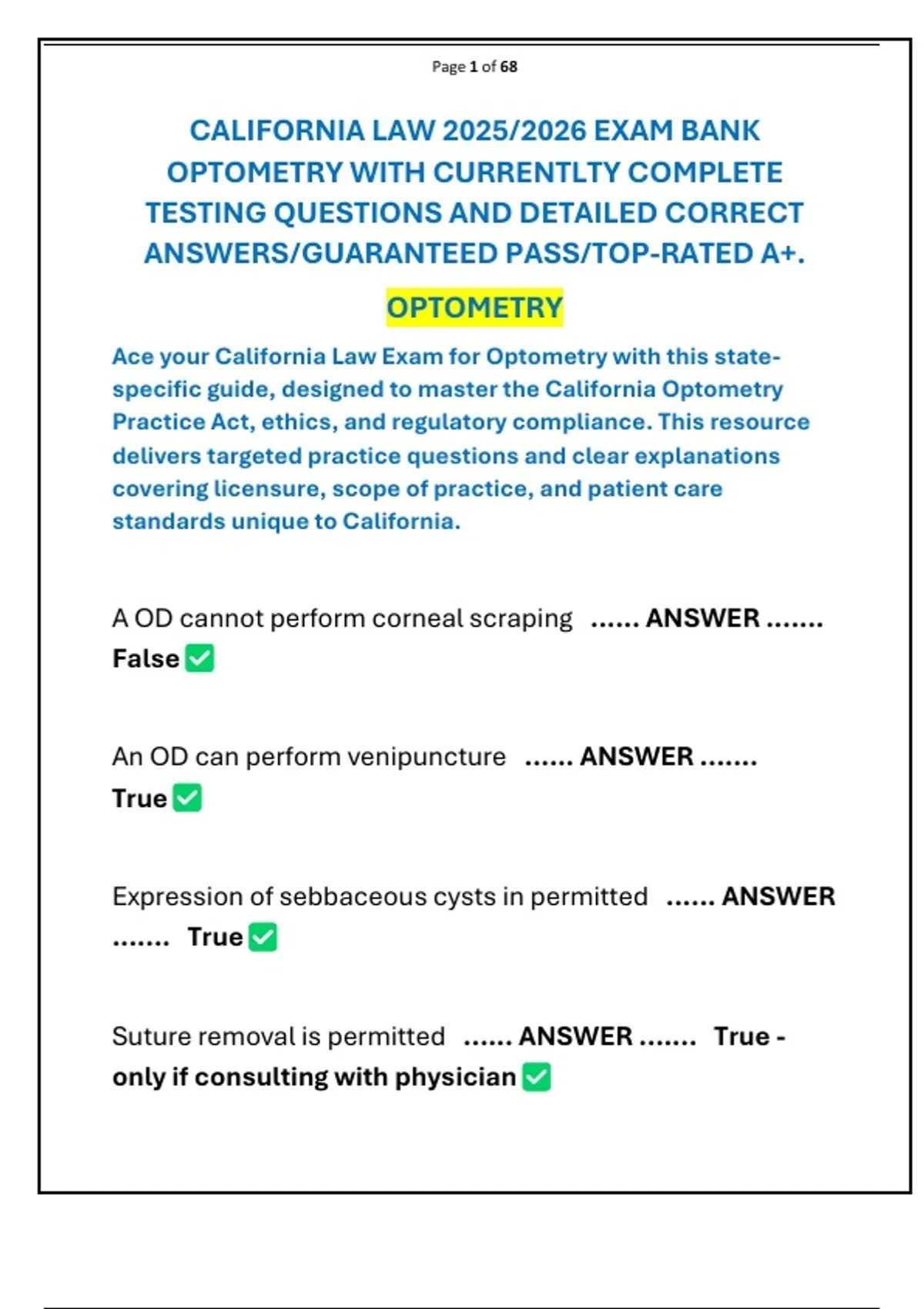 Page 1 of 68

CALIFORNIA LAW 2025/2026 EXAM BANK OPTOMETRY WITH CURRENTLTY COMPLETE TESTING QUESTIONS AND DETAILED CORRECT ANSWERS/GUARANTEED PASS/TOP-RATED A+.

OPTOMETRY

Ace your California Law Exam for Optometry with this state-specific guide, designed to master the California Optometry Practice Act, ethics, and regulatory compliance. This resource delivers targeted practice questions and clear explanations covering licensure, scope of practice, and patient care standards unique to California.

A OD cannot perform corneal scraping ...... ANSWER ....... False ✅

An OD can perform venipuncture ...... ANSWER ....... True ✅

Expression of sebbaceous cysts in permitted ...... ANSWER ....... True ✅

Suture removal is permitted ...... ANSWER ....... True - only if consulting with physician ✅